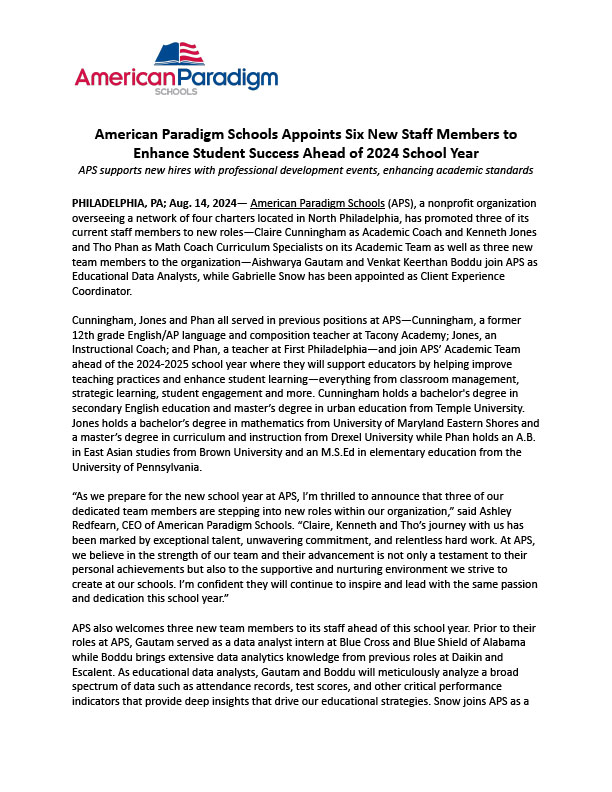 AmericanParadigm
SCHOOLS

American Paradigm Schools Appoints Six New Staff Members to Enhance Student Success Ahead of 2024 School Year

APS supports new hires with professional development events, enhancing academic standards

PHILADELPHIA, PA; Aug. 14, 2024— American Paradigm Schools (APS), a nonprofit organization overseeing a network of four charters located in North Philadelphia, has promoted three of its current staff members to new roles—Claire Cunningham as Academic Coach and Kenneth Jones and Tho Phan as Math Coach Curriculum Specialists on its Academic Team as well as three new team members to the organization—Aishwarya Gautam and Venkat Keerthan Boddu join APS as Educational Data Analysts, while Gabrielle Snow has been appointed as Client Experience Coordinator.

Cunningham, Jones and Phan all served in previous positions at APS—Cunningham, a former 12th grade English/AP language and composition teacher at Tacony Academy; Jones, an Instructional Coach; and Phan, a teacher at First Philadelphia—and join APS' Academic Team ahead of the 2024-2025 school year where they will support educators by helping improve teaching practices and enhance student learning—everything from classroom management, strategic learning, student engagement and more. Cunningham holds a bachelor's degree in secondary English education and master's degree in urban education from Temple University. Jones holds a bachelor's degree in mathematics from University of Maryland Eastern Shores and a master's degree in curriculum and instruction from Drexel University while Phan holds an A.B. in East Asian studies from Brown University and an M.S.Ed in elementary education from the University of Pennsylvania.

"As we prepare for the new school year at APS, I'm thrilled to announce that three of our dedicated team members are stepping into new roles within our organization," said Ashley Redfearn, CEO of American Paradigm Schools. "Claire, Kenneth and Tho's journey with us has been marked by exceptional talent, unwavering commitment, and relentless hard work. At APS, we believe in the strength of our team and their advancement is not only a testament to their personal achievements but also to the supportive and nurturing environment we strive to create at our schools. I'm confident they will continue to inspire and lead with the same passion and dedication this school year."

APS also welcomes three new team members to its staff ahead of this school year. Prior to their roles at APS, Gautam served as a data analyst intern at Blue Cross and Blue Shield of Alabama while Boddu brings extensive data analytics knowledge from previous roles at Daikin and Escalent. As educational data analysts, Gautam and Boddu will meticulously analyze a broad spectrum of data such as attendance records, test scores, and other critical performance indicators that provide deep insights that drive our educational strategies. Snow joins APS as a